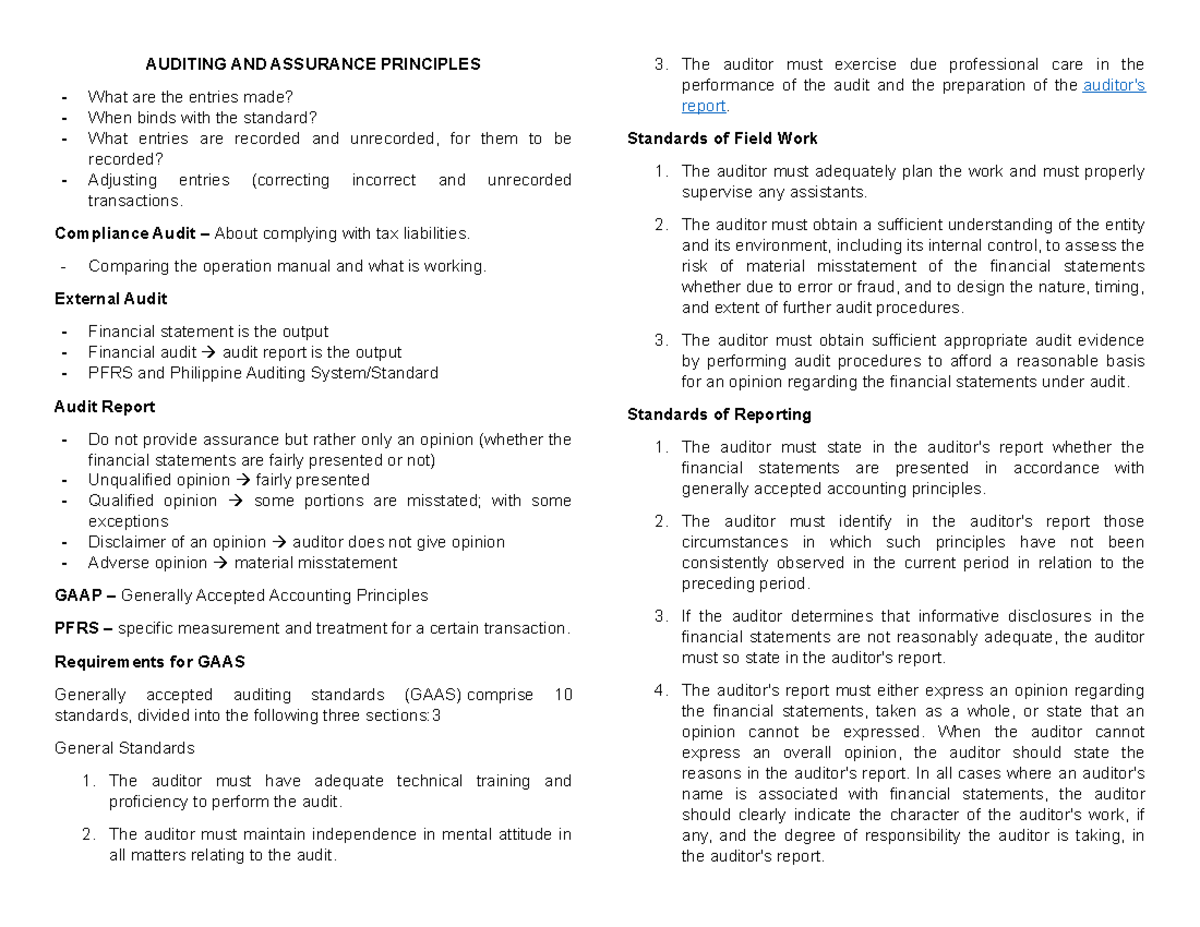 AUDITING AND ASSURANCE PRINCIPLES

- What are the entries made?
- When binds with the standard?
- What entries are recorded and unrecorded, for them to be recorded?
- Adjusting entries (correcting incorrect and unrecorded transactions.

Compliance Audit – About complying with tax liabilities.

- Comparing the operation manual and what is working.

External Audit

- Financial statement is the output
- Financial audit → audit report is the output
- PFRS and Philippine Auditing System/Standard

Audit Report

- Do not provide assurance but rather only an opinion (whether the financial statements are fairly presented or not)
- Unqualified opinion → fairly presented
- Qualified opinion → some portions are misstated; with some exceptions
- Disclaimer of an opinion → auditor does not give opinion
- Adverse opinion → material misstatement

GAAP – Generally Accepted Accounting Principles

PFRS – specific measurement and treatment for a certain transaction.

Requirements for GAAS

Generally accepted auditing standards (GAAS) comprise 10 standards, divided into the following three sections:3

General Standards

1. The auditor must have adequate technical training and proficiency to perform the audit.

2. The auditor must maintain independence in mental attitude in all matters relating to the audit.

3. The auditor must exercise due professional care in the performance of the audit and the preparation of the auditor's report.

Standards of Field Work

1. The auditor must adequately plan the work and must properly supervise any assistants.

2. The auditor must obtain a sufficient understanding of the entity and its environment, including its internal control, to assess the risk of material misstatement of the financial statements whether due to error or fraud, and to design the nature, timing, and extent of further audit procedures.

3. The auditor must obtain sufficient appropriate audit evidence by performing audit procedures to afford a reasonable basis for an opinion regarding the financial statements under audit.

Standards of Reporting

1. The auditor must state in the auditor's report whether the financial statements are presented in accordance with generally accepted accounting principles.

2. The auditor must identify in the auditor's report those circumstances in which such principles have not been consistently observed in the current period in relation to the preceding period.

3. If the auditor determines that informative disclosures in the financial statements are not reasonably adequate, the auditor must so state in the auditor's report.

4. The auditor's report must either express an opinion regarding the financial statements, taken as a whole, or state that an opinion cannot be expressed. When the auditor cannot express an overall opinion, the auditor should state the reasons in the auditor's report. In all cases where an auditor's name is associated with financial statements, the auditor should clearly indicate the character of the auditor's work, if any, and the degree of responsibility the auditor is taking, in the auditor's report.